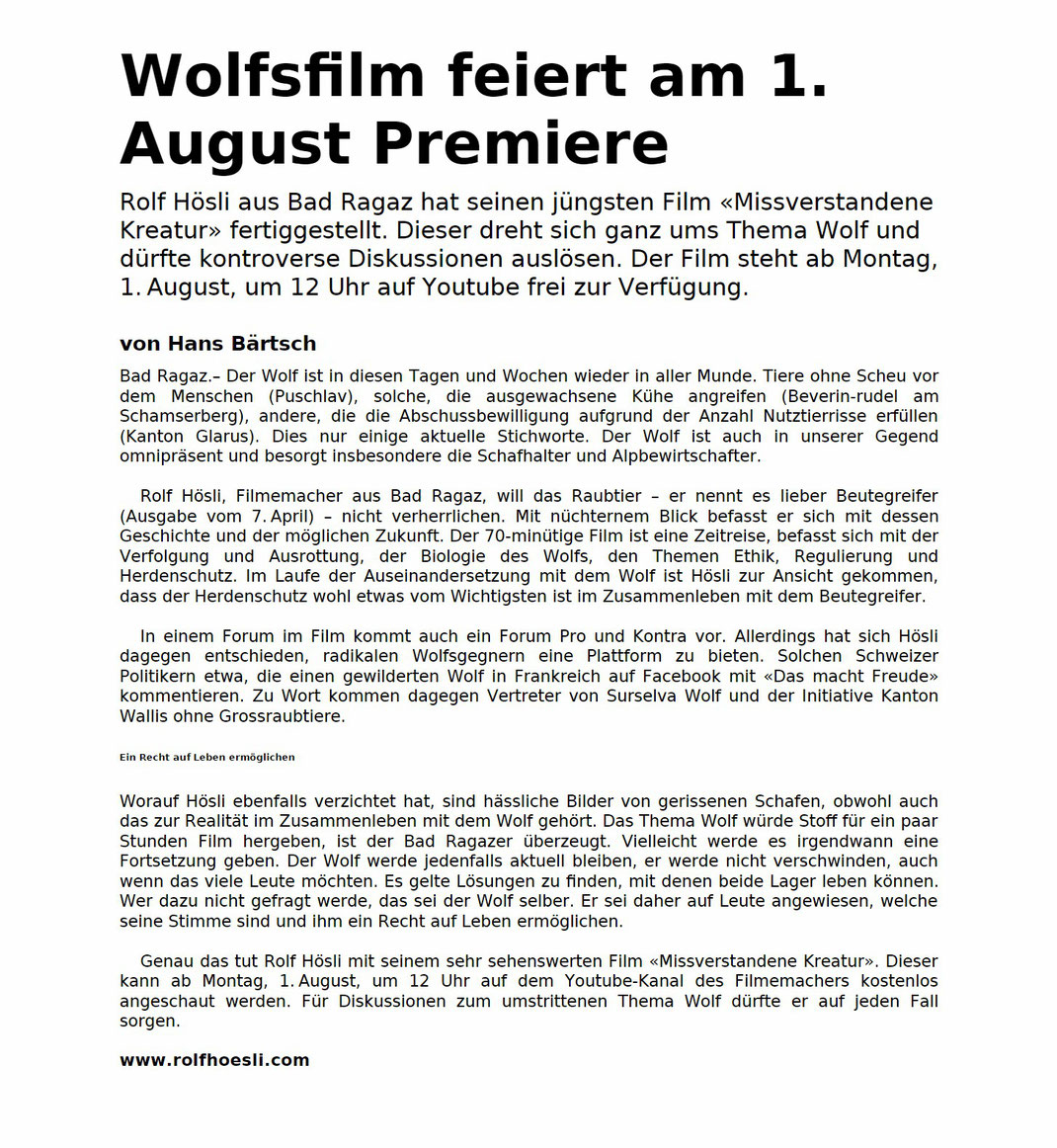 Wolfsfilm feiert am 1. August Premiere

Rolf Hösli aus Bad Ragaz hat seinen jüngsten Film «Missverstandene Kreatur» fertiggestellt. Dieser dreht sich ganz ums Thema Wolf und dürfte kontroverse Diskussionen auslösen. Der Film steht ab Montag, 1. August, um 12 Uhr auf Youtube frei zur Verfügung.

von Hans Bärtsch

Bad Ragaz.– Der Wolf ist in diesen Tagen und Wochen wieder in aller Munde. Tiere ohne Scheu vor dem Menschen (Puschlav), solche, die ausgewachsene Kühe angreifen (Beverin-rudel am Schamserberg), andere, die die Abschussbewilligung aufgrund der Anzahl Nutztierrisse erfüllen (Kanton Glarus). Dies nur einige aktuelle Stichworte. Der Wolf ist auch in unserer Gegend omnipräsent und besorgt insbesondere die Schafhalter und Alpbewirtschafter.

Rolf Hösli, Filmemacher aus Bad Ragaz, will das Raubtier – er nennt es lieber Beutegreifer (Ausgabe vom 7. April) – nicht verherrlichen. Mit nüchternem Blick befasst er sich mit dessen Geschichte und der möglichen Zukunft. Der 70-minütige Film ist eine Zeitreise, befasst sich mit der Verfolgung und Ausrottung, der Biologie des Wolfs, den Themen Ethik, Regulierung und Herdenschutz. Im Laufe der Auseinandersetzung mit dem Wolf ist Hösli zur Ansicht gekommen, dass der Herdenschutz wohl etwas vom Wichtigsten ist im Zusammenleben mit dem Beutegreifer.

In einem Forum im Film kommt auch ein Forum Pro und Kontra vor. Allerdings hat sich Hösli dagegen entschieden, radikalen Wolfsgegnern eine Plattform zu bieten. Solchen Schweizer Politikern etwa, die einen gewilderten Wolf in Frankreich auf Facebook mit «Das macht Freude» kommentieren. Zu Wort kommen dagegen Vertreter von Surselva Wolf und der Initiative Kanton Wallis ohne Grossraubtiere.

Ein Recht auf Leben ermöglichen

Worauf Hösli ebenfalls verzichtet hat, sind hässliche Bilder von gerissenen Schafen, obwohl auch das zur Realität im Zusammenleben mit dem Wolf gehört. Das Thema Wolf würde Stoff für ein paar Stunden Film hergeben, ist der Bad Ragazer überzeugt. Vielleicht werde es irgendwann eine Fortsetzung geben. Der Wolf werde jedenfalls aktuell bleiben, er werde nicht verschwinden, auch wenn das viele Leute möchten. Es gelte Lösungen zu finden, mit denen beide Lager leben können. Wer dazu nicht gefragt werde, das sei der Wolf selber. Er sei daher auf Leute angewiesen, welche seine Stimme sind und ihm ein Recht auf Leben ermöglichen.

Genau das tut Rolf Hösli mit seinem sehr sehenswerten Film «Missverstandene Kreatur». Dieser kann ab Montag, 1. August, um 12 Uhr auf dem Youtube-Kanal des Filmemachers kostenlos angeschaut werden. Für Diskussionen zum umstrittenen Thema Wolf dürfte er auf jeden Fall sorgen.

www.rolfhoesli.com